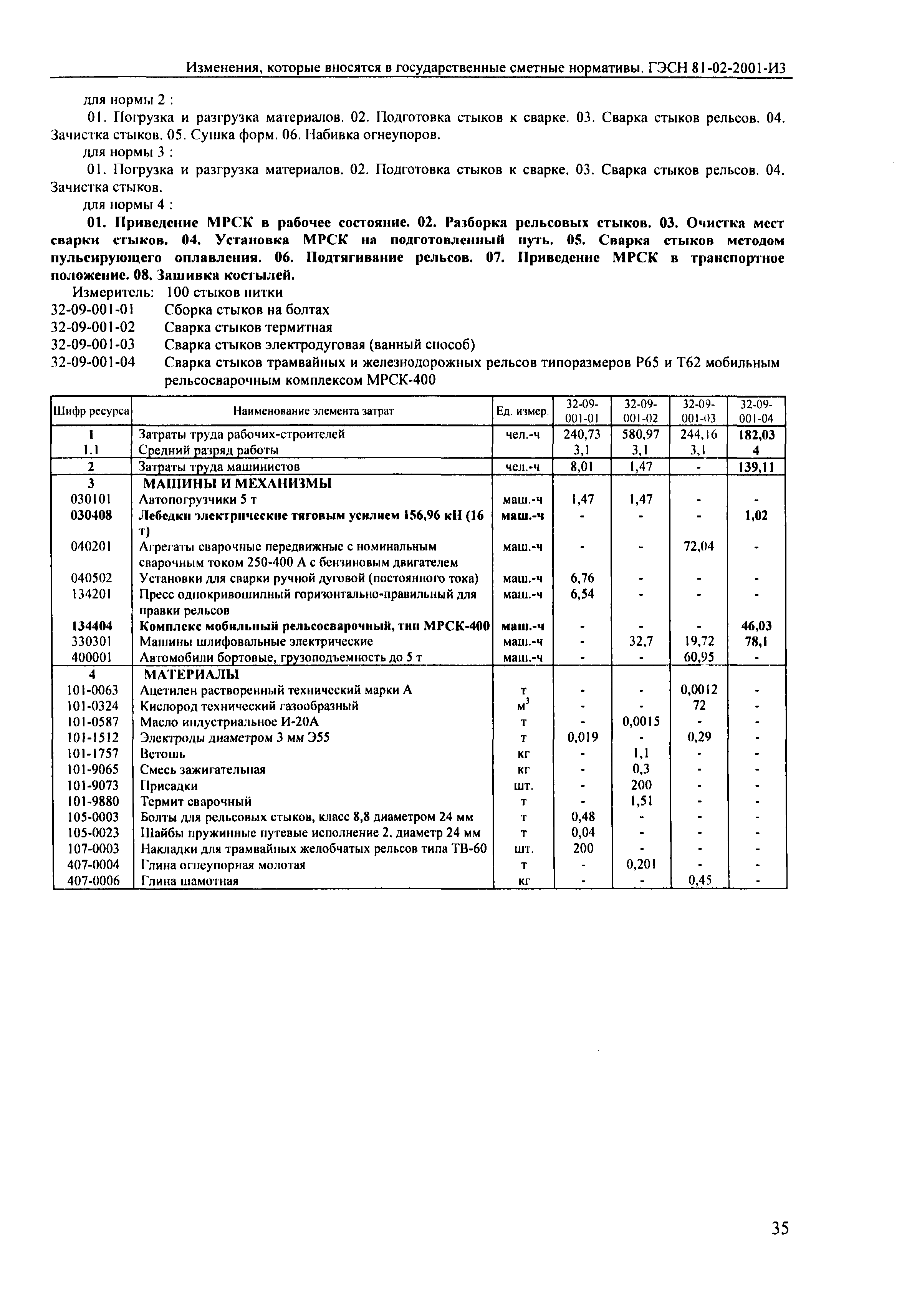 Изменения, которые вносятся в государственные сметные нормативы. ГЭСН 81-02-2001-И3

для нормы 2 :

01. Погрузка и разгрузка материалов. 02. Подготовка стыков к сварке. 03. Сварка стыков рельсов. 04. Зачистка стыков. 05. Сушка форм. 06. Набивка огнеупоров.

для нормы 3 :

01. Погрузка и разгрузка материалов. 02. Подготовка стыков к сварке. 03. Сварка стыков рельсов. 04. Зачистка стыков.

для нормы 4 :

01. Приведение МРСК в рабочее состояние. 02. Разборка рельсовых стыков. 03. Очистка мест сварки стыков. 04. Установка МРСК на подготовленный путь. 05. Сварка стыков методом пульсирующего оплавления. 06. Подтягивание рельсов. 07. Приведение МРСК в транспортное положение. 08. Зашивка костылей.

Измеритель: 100 стыков нитки

32-09-001-01 Сборка стыков на болтах

32-09-001-02 Сварка стыков термитная

32-09-001-03 Сварка стыков электродуговая (ванный способ)

32-09-001-04 Сварка стыков трамвайных и железнодорожных рельсов типоразмеров Р65 и Т62 мобильным рельсосварочным комплексом МРСК-400

| Шифр ресурса | Наименование элемента затрат | Ед. измер. | 32-09-001-01 | 32-09-001-02 | 32-09-001-03 | 32-09-001-04 |
|---|---|---|---|---|---|---|
| 1 | Затраты труда рабочих-строителей | чел.-ч | 240,73 | 580,97 | 244,16 | 182,03 |
| 1.1 | Средний разряд работы | | 3,1 | 3,1 | 3,1 | 4 |
| 2 | Затраты труда машинистов | чел.-ч | 8,01 | 1,47 | - | 139,11 |
| 3 | МАШИНЫ И МЕХАНИЗМЫ | | | | | |
| 030101 | Автопогрузчики 5 т | маш.-ч | 1,47 | 1,47 | - | - |
| 030408 | Лебедки электрические тяговым усилием 156,96 кН (16 т) | маш.-ч | - | - | - | 1,02 |
| 040201 | Агрегаты сварочные передвижные с номинальным сварочным током 250-400 А с бензиновым двигателем | маш.-ч | - | - | 72,04 | - |
| 040502 | Установки для сварки ручной дуговой (постоянного тока) | маш.-ч | 6,76 | - | - | - |
| 134201 | Пресс однокривошипный горизонтально-правильный для правки рельсов | маш.-ч | 6,54 | - | - | - |
| 134404 | Комплекс мобильный рельсосварочный, тип МРСК-400 | маш.-ч | - | - | - | 46,03 |
| 330301 | Машины шлифовальные электрические | маш.-ч | - | 32,7 | 19,72 | 78,1 |
| 400001 | Автомобили бортовые, грузоподъемность до 5 т | маш.-ч | - | - | 60,95 | - |
| 4 | МАТЕРИАЛЫ | | | | | |
| 101-0063 | Ацетилен растворенный технический марки А | т | - | - | 0,0012 | - |
| 101-0324 | Кислород технический газообразный | $м^3$ | - | - | 72 | - |
| 101-0587 | Масло индустриальное И-20А | т | - | 0,0015 | - | - |
| 101-1512 | Электроды диаметром 3 мм Э55 | т | 0,019 | - | 0,29 | - |
| 101-1757 | Ветошь | кг | - | 1,1 | - | - |
| 101-9065 | Смесь зажигательная | кг | - | 0,3 | - | - |
| 101-9073 | Присадки | шт. | - | 200 | - | - |
| 101-9880 | Термит сварочный | т | - | 1,51 | - | - |
| 105-0003 | Болты для рельсовых стыков, класс 8,8 диаметром 24 мм | т | 0,48 | - | - | - |
| 105-0023 | Шайбы пружинные путевые исполнение 2, диаметр 24 мм | т | 0,04 | - | - | - |
| 107-0003 | Накладки для трамвайных желобчатых рельсов типа ТВ-60 | шт. | 200 | - | - | - |
| 407-0004 | Глина огнеупорная молотая | т | - | 0,201 | - | - |
| 407-0006 | Глина шамотная | кг | - | - | 0,45 | - |

35